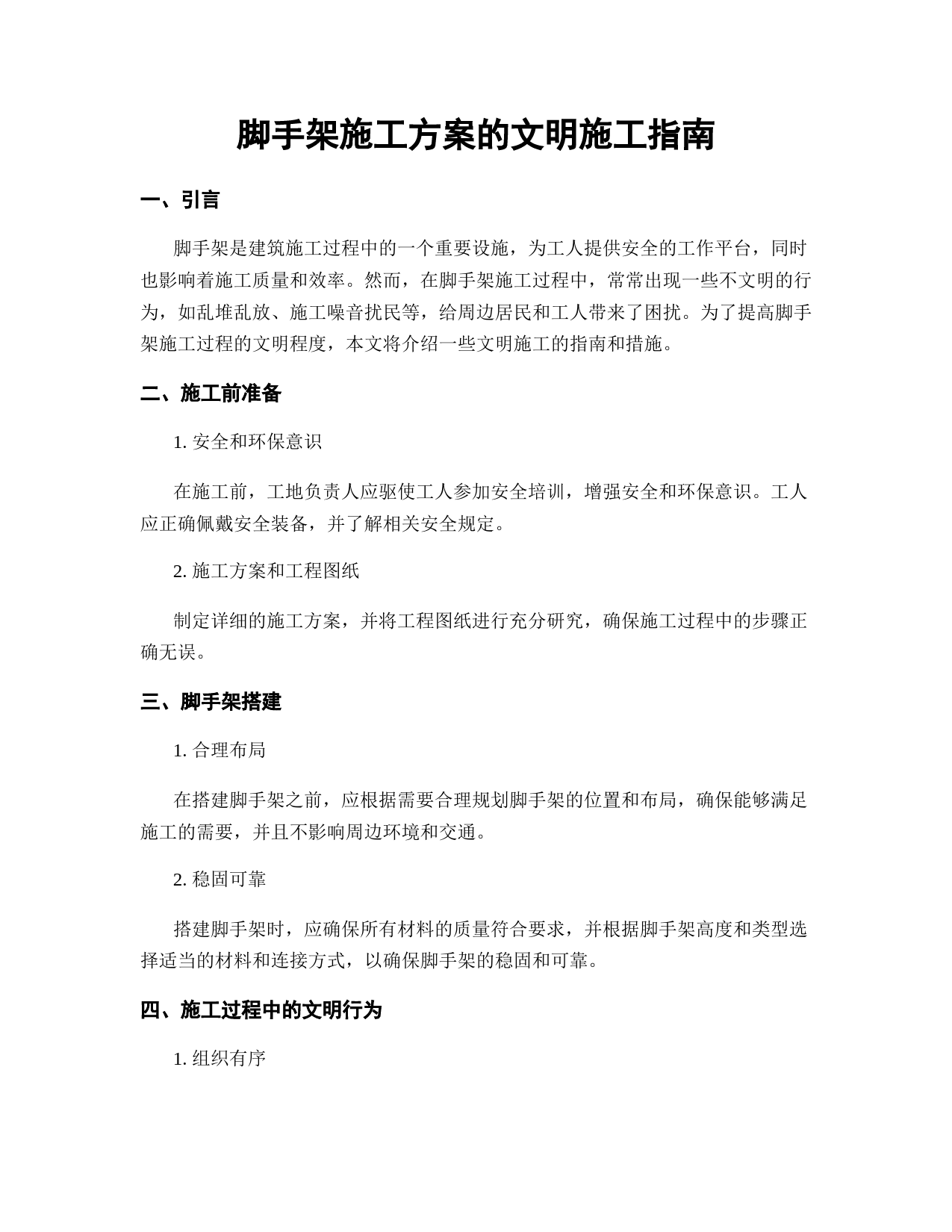 脚手架施工方案的文明施工指南

一、引言

脚手架是建筑施工过程中的一个重要设施，为工人提供安全的工作平台，同时也影响着施工质量和效率。然而，在脚手架施工过程中，常常出现一些不文明的行为，如乱堆乱放、施工噪音扰民等，给周边居民和工人带来了困扰。为了提高脚手架施工过程的文明程度，本文将介绍一些文明施工的指南和措施。

二、施工前准备

1. 安全和环保意识

在施工前，工地负责人应驱使工人参加安全培训，增强安全和环保意识。工人应正确佩戴安全装备，并了解相关安全规定。

2. 施工方案和工程图纸

制定详细的施工方案，并将工程图纸进行充分研究，确保施工过程中的步骤正确无误。

三、脚手架搭建

1. 合理布局

在搭建脚手架之前，应根据需要合理规划脚手架的位置和布局，确保能够满足施工的需要，并且不影响周边环境和交通。

2. 稳固可靠

搭建脚手架时，应确保所有材料的质量符合要求，并根据脚手架高度和类型选择适当的材料和连接方式，以确保脚手架的稳固和可靠。

四、施工过程中的文明行为

1. 组织有序